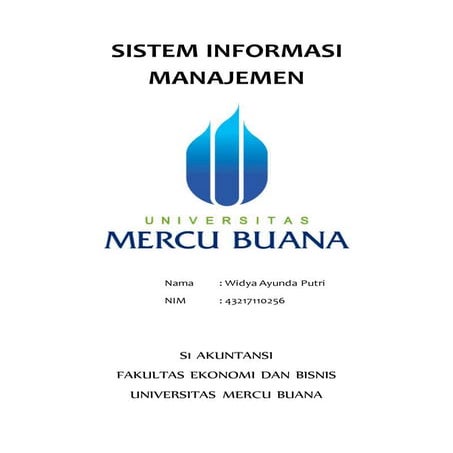 SISTEM INFORMASI MANAJEMEN

UNIVERSITAS
MERCU BUANA

Nama : Widya Ayunda Putri
NIM : 43217110256

S1 AKUNTANSI
FAKULTAS EKONOMI DAN BISNIS
UNIVERSITAS MERCU BUANA